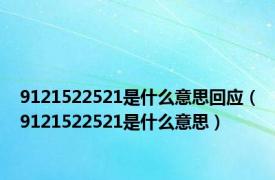 9121522521是什么意思回应（9121522521是什么意思）